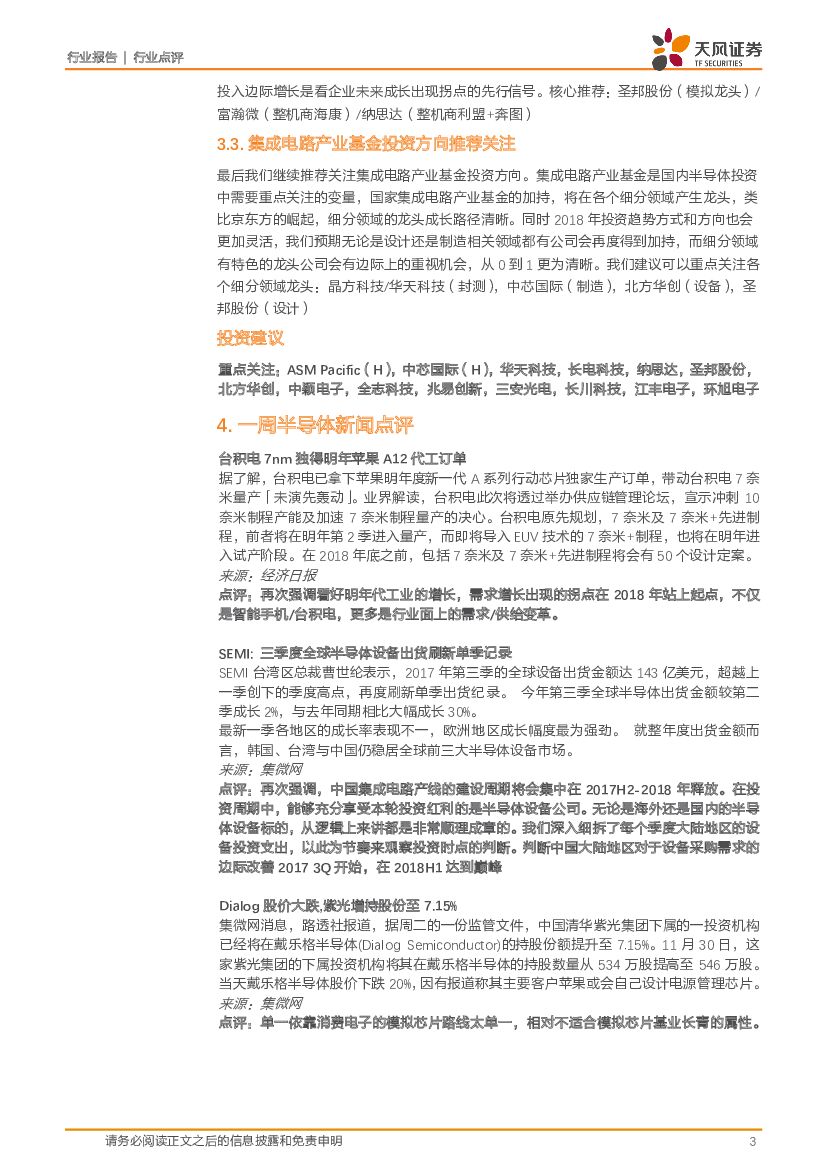 行业报告 | 行业点评

天风证券
TF SECURITIES

投入边际增长是看企业未来成长出现拐点的先行信号。核心推荐：圣邦股份（模拟龙头）/富瀚微（整机商海康）/纳思达（整机商利盟+奔图）

3.3. 集成电路产业基金投资方向推荐关注

最后我们继续推荐关注集成电路产业基金投资方向。集成电路产业基金是国内半导体投资中需要重点关注的变量，国家集成电路产业基金的加持，将在各个细分领域产生龙头，类比京东方的崛起，细分领域的龙头成长路径清晰。同时 2018 年投资趋势方式和方向也会更加灵活，我们预期无论是设计还是制造相关领域都有公司会再度得到加持，而细分领域有特色的龙头公司会有边际上的重视机会，从 0 到 1 更为清晰。我们建议可以重点关注各个细分领域龙头：晶方科技/华天科技（封测），中芯国际（制造），北方华创（设备），圣邦股份（设计）

投资建议

重点关注：ASM Pacific（H），中芯国际（H），华天科技，长电科技，纳思达，圣邦股份，北方华创，中颖电子，全志科技，兆易创新，三安光电，长川科技，江丰电子，环旭电子

4. 一周半导体新闻点评

台积电 7nm 独得明年苹果 A12 代工订单
据了解，台积电已拿下苹果明年度新一代 A 系列行动芯片独家生产订单，带动台积电 7 奈米量产「未演先轰动」。业界解读，台积电此次将透过举办供应链管理论坛，宣示冲刺 10 奈米制程产能及加速 7 奈米制程量产的决心。台积电原先规划，7 奈米及 7 奈米+先进制程，前者将在明年第 2 季进入量产，而即将导入 EUV 技术的 7 奈米+制程，也将在明年进入试产阶段。在 2018 年底之前，包括 7 奈米及 7 奈米+先进制程将会有 50 个设计定案。
来源：经济日报
点评：再次强调看好明年代工业的增长，需求增长出现的拐点在 2018 年站上起点，不仅是智能手机/台积电，更多是行业面上的需求/供给变革。

SEMI: 三季度全球半导体设备出货刷新单季记录
SEMI 台湾区总裁曹世纶表示，2017 年第三季的全球设备出货金额达 143 亿美元，超越上一季创下的季度高点，再度刷新单季出货纪录。 今年第三季全球半导体出货金额较第二季成长 2%，与去年同期相比大幅成长 30%。
最新一季各地区的成长率表现不一，欧洲地区成长幅度最为强劲。 就整年度出货金额而言，韩国、台湾与中国仍稳居全球前三大半导体设备市场。
来源：集微网
点评：再次强调，中国集成电路产线的建设周期将会集中在 2017H2-2018 年释放。在投资周期中，能够充分享受本轮投资红利的是半导体设备公司。无论是海外还是国内的半导体设备标的，从逻辑上来讲都是非常顺理成章的。我们深入细拆了每个季度大陆地区的设备投资支出，以此为节奏来观察投资时点的判断。判断中国大陆地区对于设备采购需求的边际改善 2017 3Q 开始，在 2018H1 达到巅峰

Dialog 股价大跌,紫光增持股份至 7.15%
集微网消息，路透社报道，据周二的一份监管文件，中国清华紫光集团下属的一投资机构已经将在戴乐格半导体(Dialog Semiconductor)的持股份额提升至 7.15%。11 月 30 日，这家紫光集团的下属投资机构将其在戴乐格半导体的持股数量从 534 万股提高至 546 万股。当天戴乐格半导体股价下跌 20%，因有报道称其主要客户苹果或会自己设计电源管理芯片。
来源：集微网
点评：单一依靠消费电子的模拟芯片路线太单一，相对不适合模拟芯片基业长青的属性。

请务必阅读正文之后的信息披露和免责申明 3